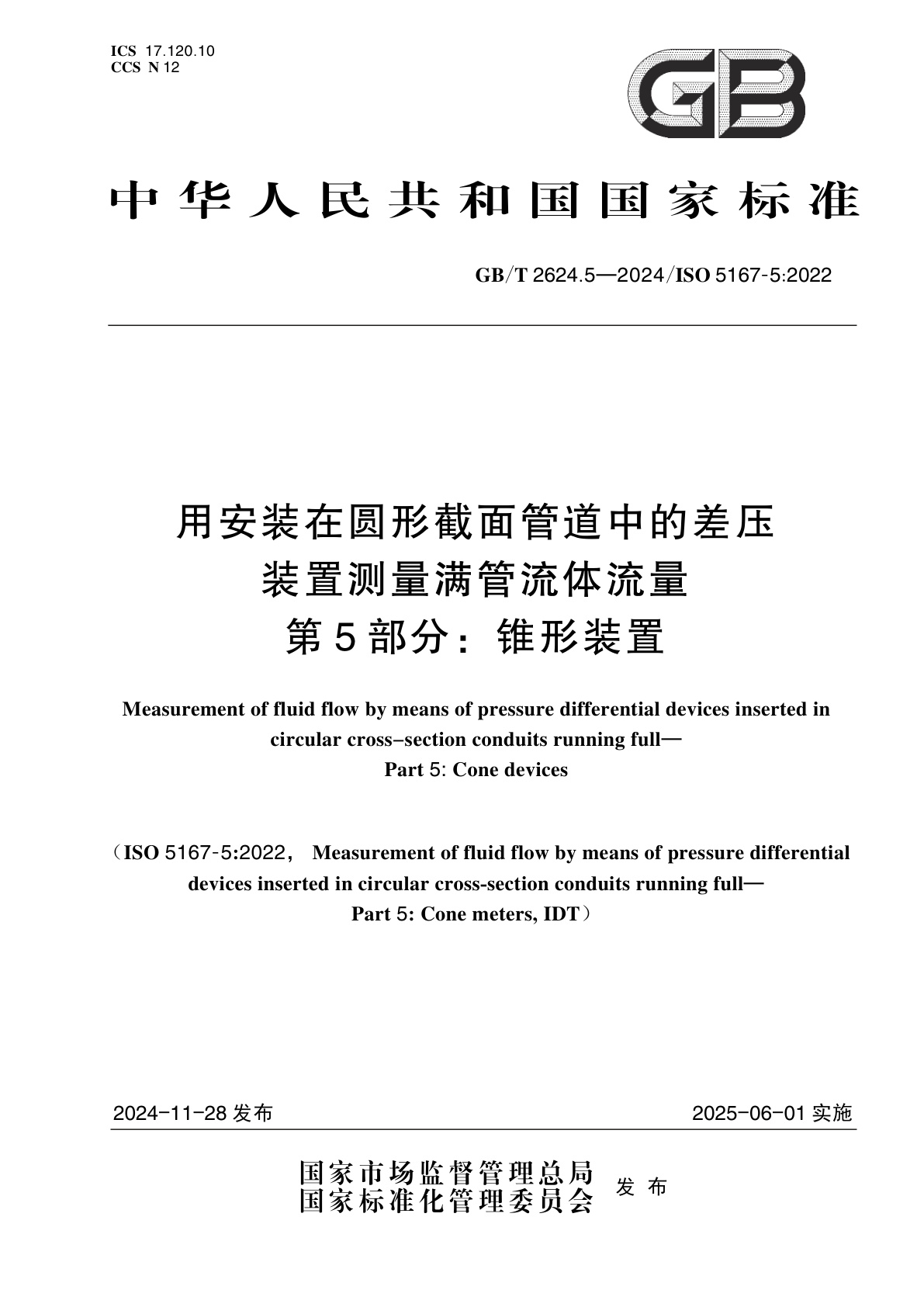 ICS 17.120.10
CCS N 12

GB

中华人民共和国国家标准

GB/T 2624.5—2024/ISO 5167-5:2022

用安装在圆形截面管道中的差压装置测量满管流体流量
第5部分：锥形装置

Measurement of fluid flow by means of pressure differential devices inserted in circular cross–section conduits running full—
Part 5: Cone devices

（ISO 5167-5:2022， Measurement of fluid flow by means of pressure differential devices inserted in circular cross-section conduits running full—
Part 5: Cone meters, IDT）

2024-11-28 发布

2025-06-01 实施

国家市场监督管理总局
国家标准化管理委员会 发布